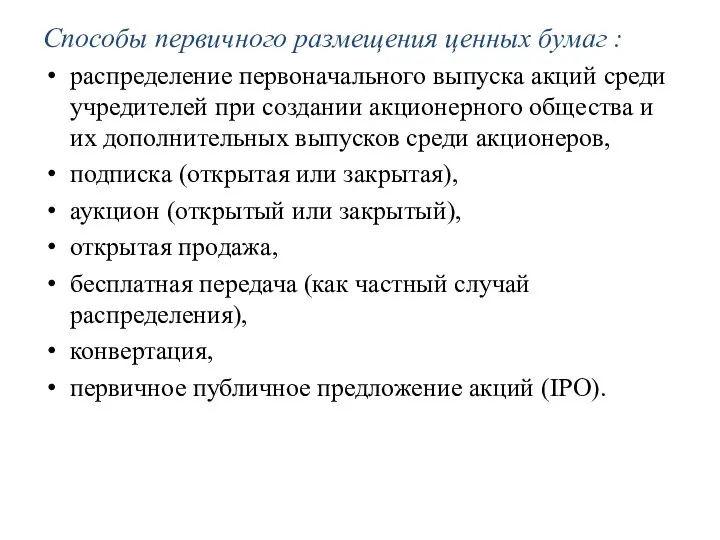 Способы первичного размещения ценных бумаг :

• распределение первоначального выпуска акций среди учредителей при создании акционерного общества и их дополнительных выпусков среди акционеров,
• подписка (открытая или закрытая),
• аукцион (открытый или закрытый),
• открытая продажа,
• бесплатная передача (как частный случай распределения),
• конвертация,
• первичное публичное предложение акций (IPO).